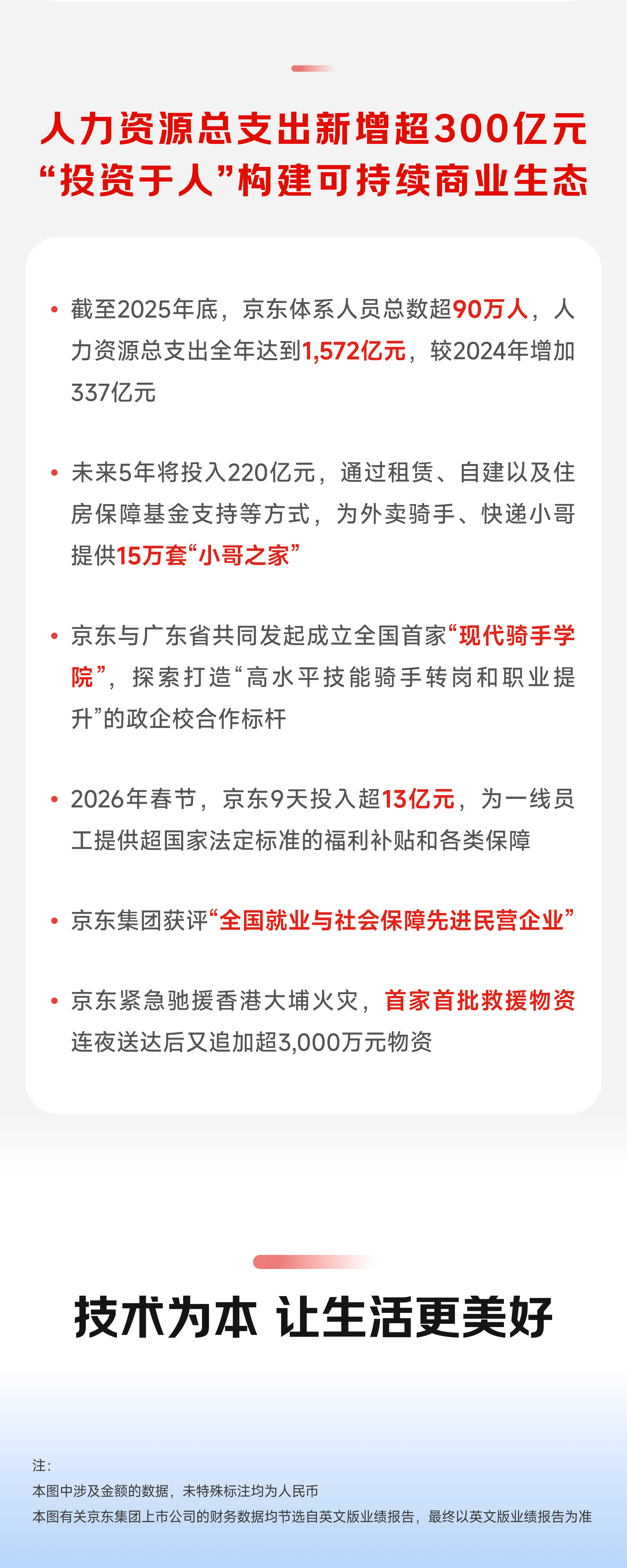 人力资源总支出新增超300亿元
“投资于人”构建可持续商业生态

• 截至2025年底，京东体系人员总数超90万人，人力资源总支出全年达到1,572亿元，较2024年增加337亿元

• 未来5年将投入220亿元，通过租赁、自建以及住房保障基金支持等方式，为外卖骑手、快递小哥提供15万套“小哥之家”

• 京东与广东省共同发起成立全国首家“现代骑手学院”，探索打造“高水平技能骑手转岗和职业提升”的政企校合作标杆

• 2026年春节，京东9天投入超13亿元，为一线员工提供超国家法定标准的福利补贴和各类保障

• 京东集团获评“全国就业与社会保障先进民营企业”

• 京东紧急驰援香港大埔火灾，首家首批救援物资连夜送达后又追加超3,000万元物资

技术为本 让生活更美好

注：
本图中涉及金额的数据，未特殊标注均为人民币
本图有关京东集团上市公司的财务数据均节选自英文版业绩报告，最终以英文版业绩报告为准